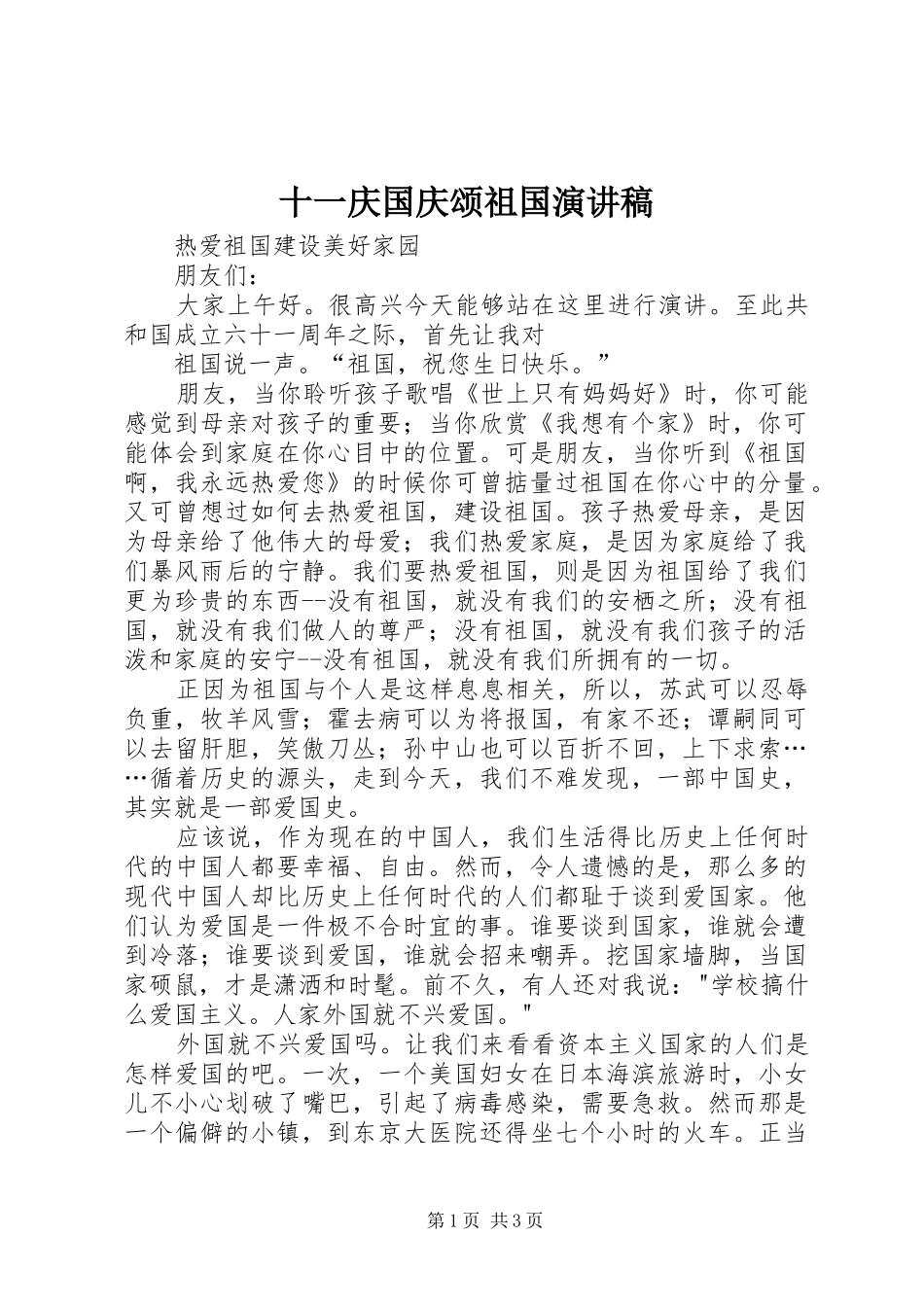 十一庆国庆颂祖国演讲稿

热爱祖国建设美好家园

朋友们：

大家上午好。很高兴今天能够站在这里进行演讲。至此共和国成立六十一周年之际，首先让我对

祖国说一声。“祖国，祝您生日快乐。”

朋友，当你聆听孩子歌唱《世上只有妈妈好》时，你可能感觉到母亲对孩子的重要；当你欣赏《我想有个家》时，你可能体会到家庭在你心目中的位置。可是朋友，当你听到《祖国啊，我永远热爱您》的时候你可曾掂量过祖国在你心中的分量。又可曾想过如何去热爱祖国，建设祖国。孩子热爱母亲，是因为母亲给了他伟大的母爱；我们热爱家庭，是因为家庭给了我们暴风雨后的宁静。我们要热爱祖国，则是因为祖国给了我们更为珍贵的东西--没有祖国，就没有我们的安栖之所；没有祖国，就没有我们做人的尊严；没有祖国，就没有我们孩子的活泼和家庭的安宁--没有祖国，就没有我们所拥有的一切。

正因为祖国与个人是这样息息相关，所以，苏武可以忍辱负重，牧羊风雪；霍去病可以为将报国，有家不还；谭嗣同可以去留肝胆，笑傲刀丛；孙中山也可以百折不回，上下求索……循着历史的源头，走到今天，我们不难发现，一部中国史，其实就是一部爱国史。

应该说，作为现在的中国人，我们生活得比历史上任何时代的中国人都要幸福、自由。然而，令人遗憾的是，那么多的现代中国人却比历史上任何时代的人们都耻于谈到爱国家。他们认为爱国是一件极不合时宜的事。谁要谈到国家，谁就会遭到冷落；谁要谈到爱国，谁就会招来嘲弄。挖国家墙脚，当国家硕鼠，才是潇洒和时髦。前不久，有人还对我说："学校搞什么爱国主义。人家外国就不兴爱国。"

外国就不兴爱国吗。让我们来看看资本主义国家的人们是怎样爱国的吧。一次，一个美国妇女在日本海滨旅游时，小女儿不小心划破了嘴巴，引起了病毒感染，需要急救。然而那是一个偏僻的小镇，到东京大医院还得坐七个小时的火车。正当

第1页 共3页